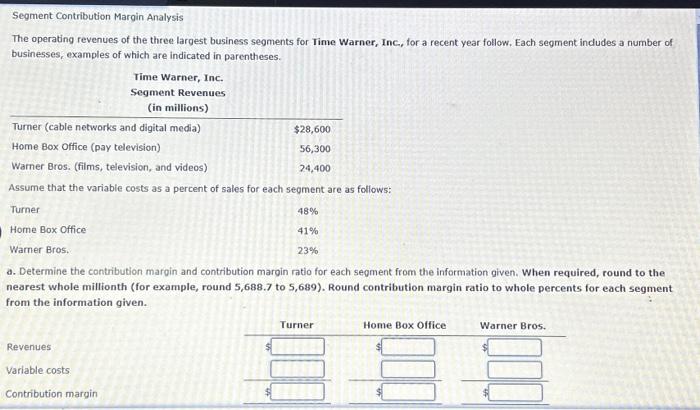 Segment Contribution Margin Analysis

The operating revenues of the three largest business segments for Time Warner, Inc., for a recent year follow. Each segment includes a number of businesses, examples of which are indicated in parentheses.

Time Warner, Inc.
Segment Revenues
(in millions)

| | |
|---|---|
| Turner (cable networks and digital media) | $28,600 |
| Home Box Office (pay television) | 56,300 |
| Warner Bros. (films, television, and videos) | 24,400 |

Assume that the variable costs as a percent of sales for each segment are as follows:

| | |
|---|---|
| Turner | 48% |
| Home Box Office | 41% |
| Warner Bros. | 23% |

a. Determine the contribution margin and contribution margin ratio for each segment from the information given. When required, round to the nearest whole millionth (for example, round 5,688.7 to 5,689). Round contribution margin ratio to whole percents for each segment from the information given.

| | Turner | Home Box Office | Warner Bros. |
|---|---|---|---|
| Revenues | $ | $ | $ |
| Variable costs | | | |
| Contribution margin | $ | $ | $ |